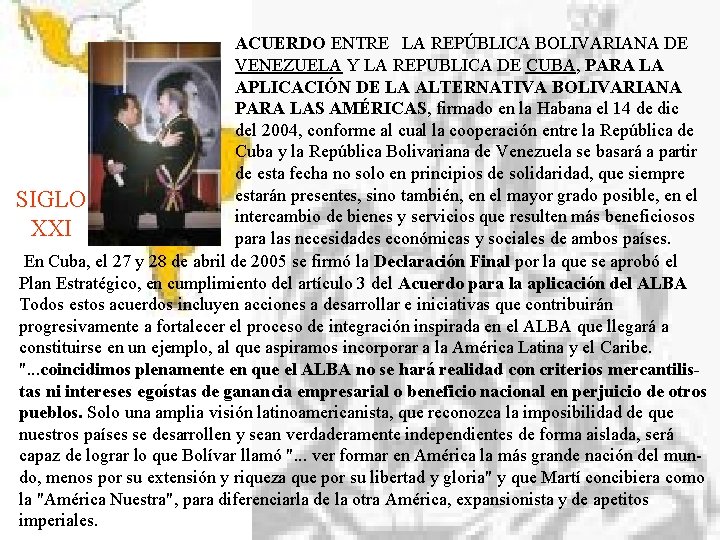 SIGLO
XXI

ACUERDO ENTRE LA REPÚBLICA BOLIVARIANA DE VENEZUELA Y LA REPUBLICA DE CUBA, PARA LA APLICACIÓN DE LA ALTERNATIVA BOLIVARIANA PARA LAS AMÉRICAS, firmado en la Habana el 14 de dic del 2004, conforme al cual la cooperación entre la República de Cuba y la República Bolivariana de Venezuela se basará a partir de esta fecha no solo en principios de solidaridad, que siempre estarán presentes, sino también, en el mayor grado posible, en el intercambio de bienes y servicios que resulten más beneficiosos para las necesidades económicas y sociales de ambos países.

En Cuba, el 27 y 28 de abril de 2005 se firmó la Declaración Final por la que se aprobó el Plan Estratégico, en cumplimiento del artículo 3 del Acuerdo para la aplicación del ALBA Todos estos acuerdos incluyen acciones a desarrollar e iniciativas que contribuirán progresivamente a fortalecer el proceso de integración inspirada en el ALBA que llegará a constituirse en un ejemplo, al que aspiramos incorporar a la América Latina y el Caribe. "...coincidimos plenamente en que el ALBA no se hará realidad con criterios mercantilistas ni intereses egoístas de ganancia empresarial o beneficio nacional en perjuicio de otros pueblos. Solo una amplia visión latinoamericanista, que reconozca la imposibilidad de que nuestros países se desarrollen y sean verdaderamente independientes de forma aislada, será capaz de lograr lo que Bolívar llamó "... ver formar en América la más grande nación del mundo, menos por su extensión y riqueza que por su libertad y gloria" y que Martí concibiera como la "América Nuestra", para diferenciarla de la otra América, expansionista y de apetitos imperiales.